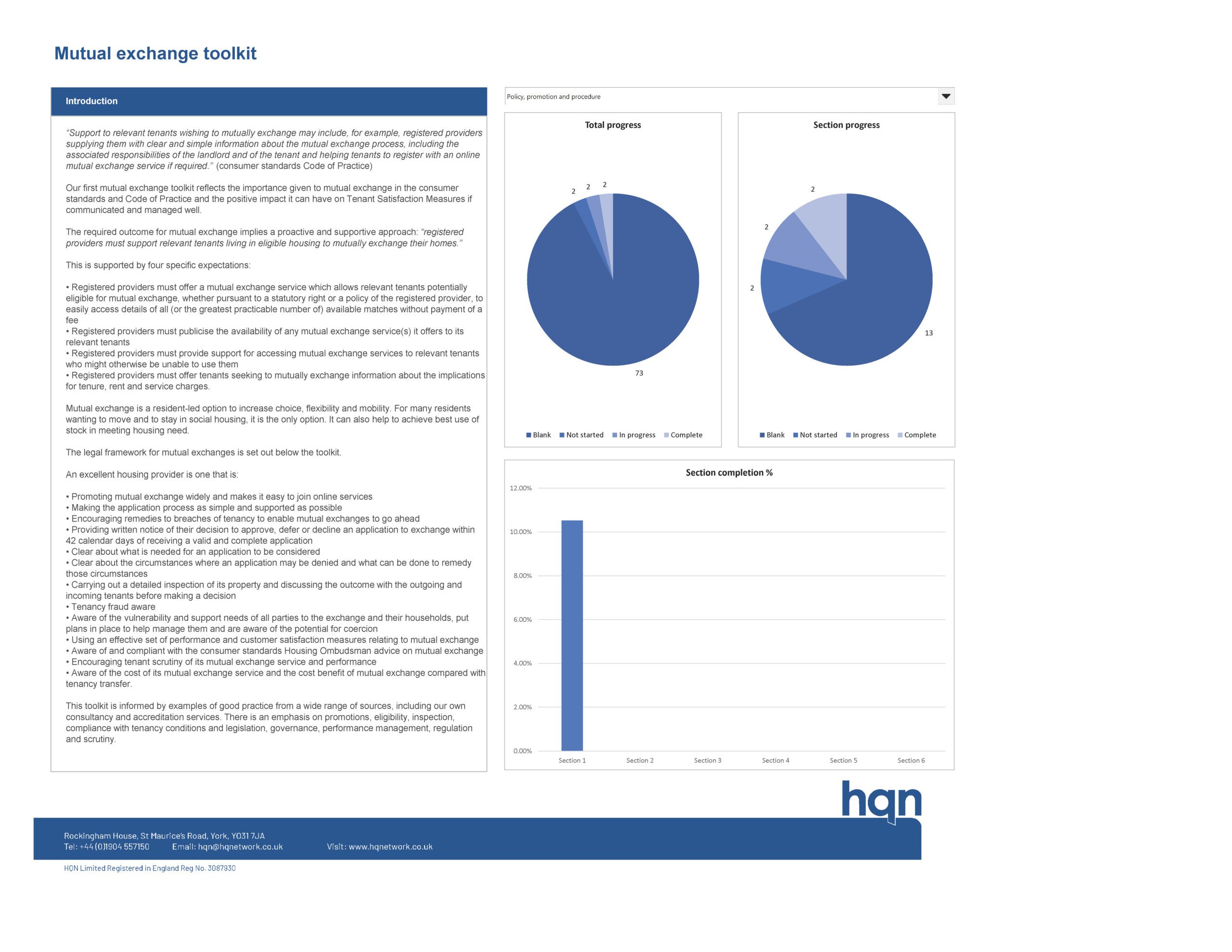 Mutual exchange toolkit

Introduction

"Support to relevant tenants wishing to mutually exchange may include, for example, registered providers supplying them with clear and simple information about the mutual exchange process, including the associated responsibilities of the landlord and of the tenant and helping tenants to register with an online mutual exchange service if required." (consumer standards Code of Practice)

Our first mutual exchange toolkit reflects the importance given to mutual exchange in the consumer standards and Code of Practice and the positive impact it can have on Tenant Satisfaction Measures if communicated and managed well.

The required outcome for mutual exchange implies a proactive and supportive approach: "registered providers must support relevant tenants living in eligible housing to mutually exchange their homes."

This is supported by four specific expectations:

• Registered providers must offer a mutual exchange service which allows relevant tenants potentially eligible for mutual exchange, whether pursuant to a statutory right or a policy of the registered provider, to easily access details of all (or the greatest practicable number of) available matches without payment of a fee
• Registered providers must publicise the availability of any mutual exchange service(s) it offers to its relevant tenants
• Registered providers must provide support for accessing mutual exchange services to relevant tenants who might otherwise be unable to use them
• Registered providers must offer tenants seeking to mutually exchange information about the implications for tenure, rent and service charges.

Mutual exchange is a resident-led option to increase choice, flexibility and mobility. For many residents wanting to move and to stay in social housing, it is the only option. It can also help to achieve best use of stock in meeting housing need.

The legal framework for mutual exchanges is set out below the toolkit.

An excellent housing provider is one that is:

• Promoting mutual exchange widely and makes it easy to join online services
• Making the application process as simple and supported as possible
• Encouraging remedies to breaches of tenancy to enable mutual exchanges to go ahead
• Providing written notice of their decision to approve, defer or decline an application to exchange within 42 calendar days of receiving a valid and complete application
• Clear about what is needed for an application to be considered
• Clear about the circumstances where an application may be denied and what can be done to remedy those circumstances
• Carrying out a detailed inspection of its property and discussing the outcome with the outgoing and incoming tenants before making a decision
• Tenancy fraud aware
• Aware of the vulnerability and support needs of all parties to the exchange and their households, put plans in place to help manage them and are aware of the potential for coercion
• Using an effective set of performance and customer satisfaction measures relating to mutual exchange
• Aware of and compliant with the consumer standards Housing Ombudsman advice on mutual exchange
• Encouraging tenant scrutiny of its mutual exchange service and performance
• Aware of the cost of its mutual exchange service and the cost benefit of mutual exchange compared with tenancy transfer.

This toolkit is informed by examples of good practice from a wide range of sources, including our own consultancy and accreditation services. There is an emphasis on promotions, eligibility, inspection, compliance with tenancy conditions and legislation, governance, performance management, regulation and scrutiny.

Policy, promotion and procedure

Total progress

2 2 2
73

Blank Not started In progress Complete

Section progress

2
2
2
13

Blank Not started In progress Complete

Section completion %

12.00%
10.00%
8.00%
6.00%
4.00%
2.00%
0.00%

Section 1 Section 2 Section 3 Section 4 Section 5 Section 6

hqn

Rockingham House, St Maurice's Road, York, YO31 7JA
Tel: +44 (0)1904 557150 Email: hqn@hqnetwork.co.uk Visit: www.hqnetwork.co.uk

HQN Limited Registered in England Reg No. 3087930